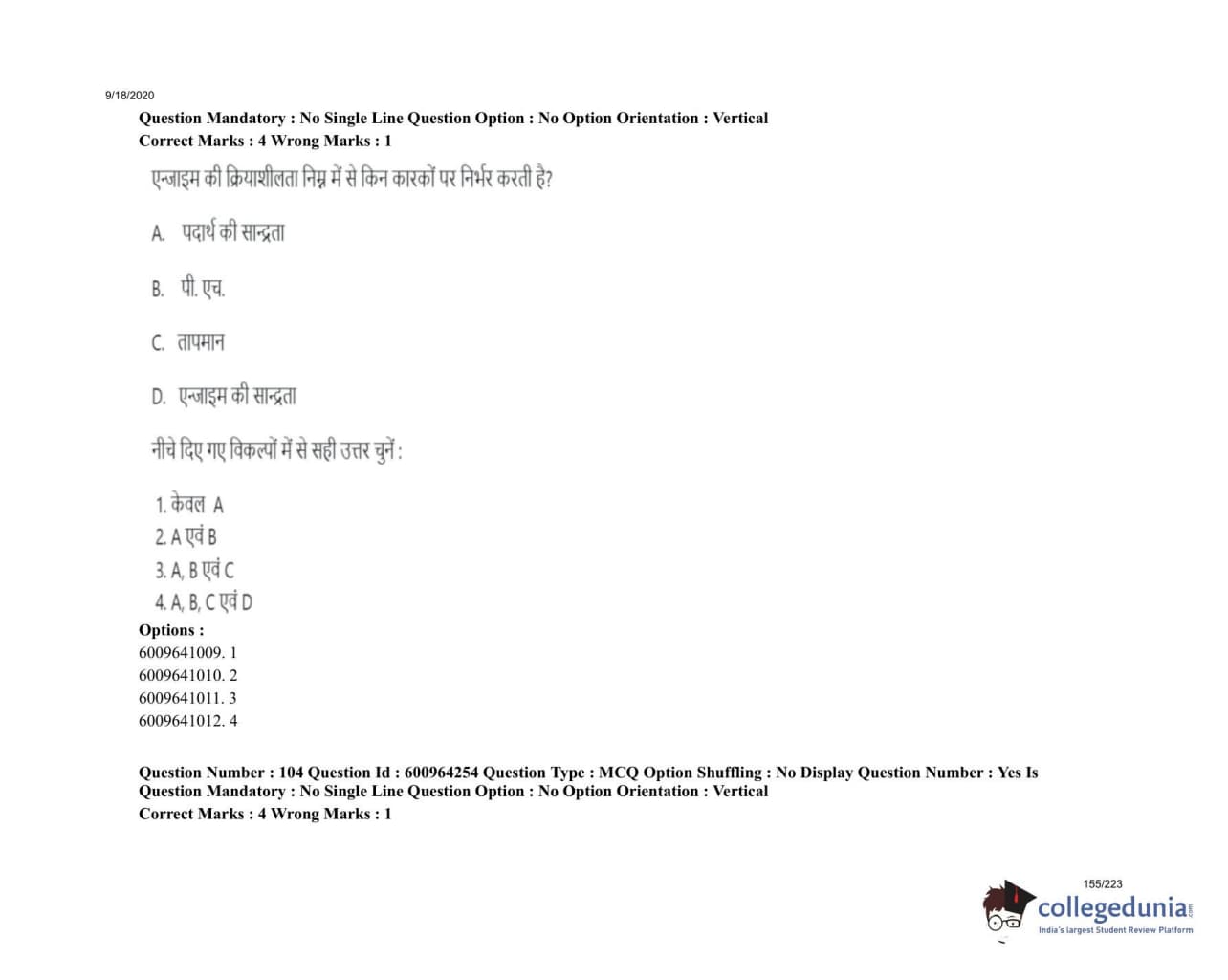 9/18/2020

Question Mandatory : No Single Line Question Option : No Option Orientation : Vertical
Correct Marks : 4 Wrong Marks : 1

एन्जाइम की क्रियाशीलता निम्न में से किन कारकों पर निर्भर करती है?

A. पदार्थ की सान्द्रता

B. पी. एच.

C. तापमान

D. एन्जाइम की सान्द्रता

नीचे दिए गए विकल्पों में से सही उत्तर चुनें :

1. केवल A
2. A एवं B
3. A, B एवं C
4. A, B, C एवं D

Options :
6009641009. 1
6009641010. 2
6009641011. 3
6009641012. 4

Question Number : 104 Question Id : 600964254 Question Type : MCQ Option Shuffling : No Display Question Number : Yes Is Question Mandatory : No Single Line Question Option : No Option Orientation : Vertical
Correct Marks : 4 Wrong Marks : 1

155/223

collegedunia.com
India's largest Student Review Platform